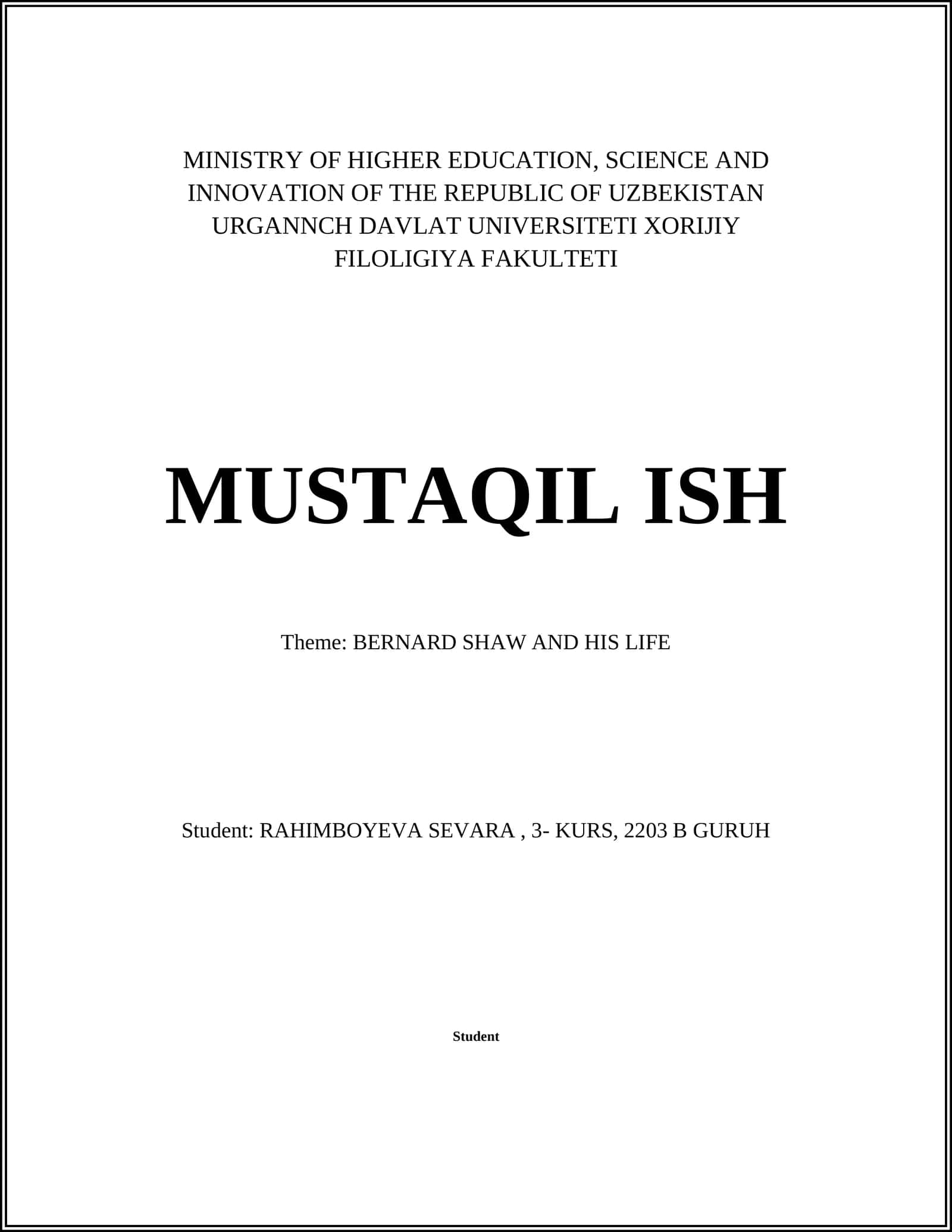 MINISTRY OF HIGHER EDUCATION, SCIENCE AND INNOVATION OF THE REPUBLIC OF UZBEKISTAN URGANNCH DAVLAT UNIVERSITETI XORIJIY FILOLIGIYA FAKULTETI

MUSTAQIL ISH

Theme: BERNARD SHAW AND HIS LIFE

Student: RAHIMBOYEVA SEVARA , 3- KURS, 2203 B GURUH

Student